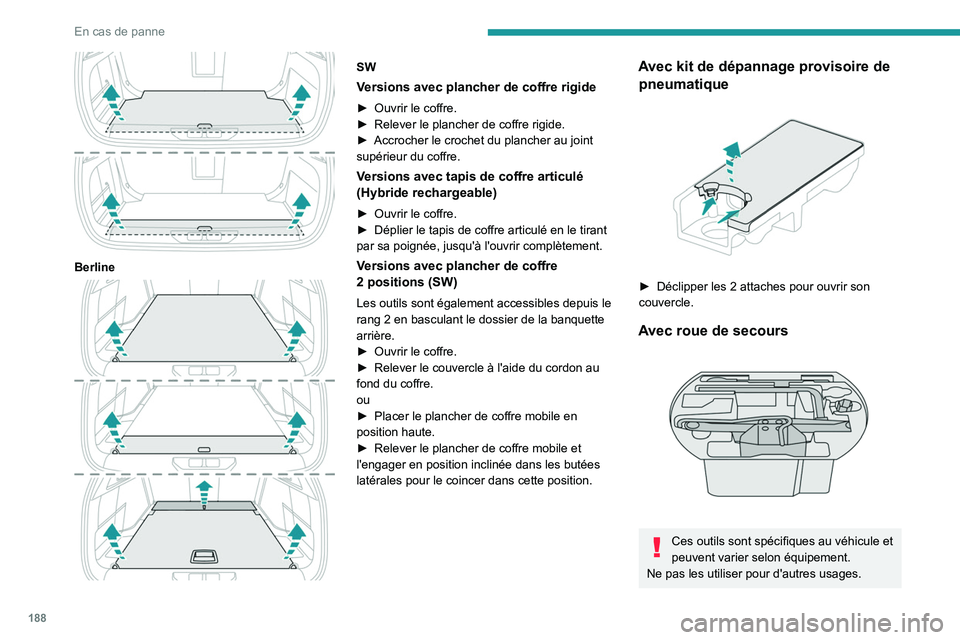 En cas de panne

Berline

SW

Versions avec plancher de coffre rigide

► Ouvrir le coffre.
► Relever le plancher de coffre rigide.
► Accrocher le crochet du plancher au joint supérieur du coffre.

Versions avec tapis de coffre articulé (Hybride rechargeable)

► Ouvrir le coffre.
► Déplier le tapis de coffre articulé en le tirant par sa poignée, jusqu'à l'ouvrir complètement.

Versions avec plancher de coffre 2 positions (SW)

Les outils sont également accessibles depuis le rang 2 en basculant le dossier de la banquette arrière.
► Ouvrir le coffre.
► Relever le couvercle à l'aide du cordon au fond du coffre.
ou
► Placer le plancher de coffre mobile en position haute.
► Relever le plancher de coffre mobile et l'engager en position inclinée dans les butées latérales pour le coincer dans cette position.

Avec kit de dépannage provisoire de pneumatique

► Déclipper les 2 attaches pour ouvrir son couvercle.

Avec roue de secours

Ces outils sont spécifiques au véhicule et peuvent varier selon équipement.
Ne pas les utiliser pour d'autres usages.

188

carmanualsonline.info